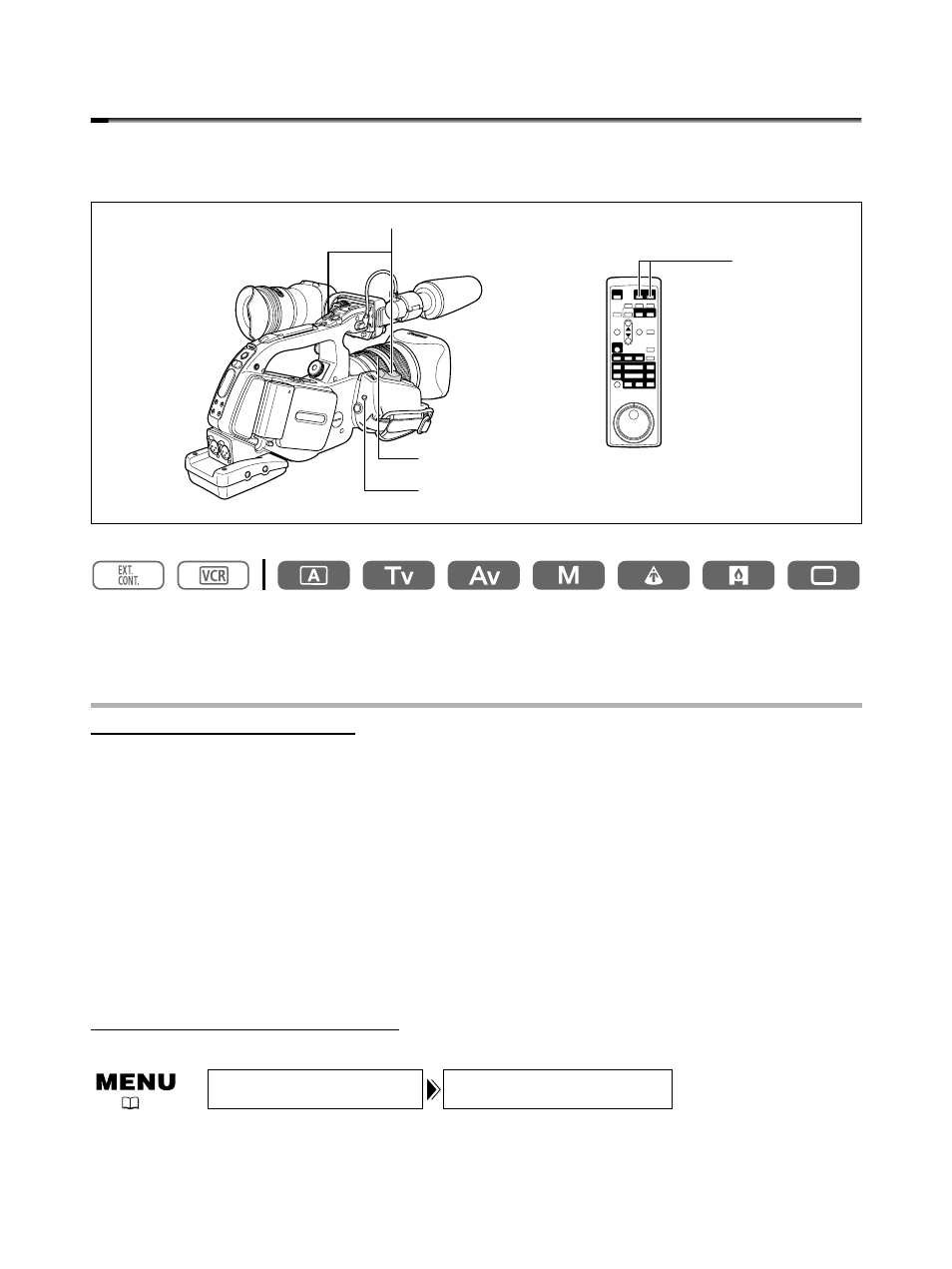 EXT. CONT.

VCR

A

Tv

Av

M

MENU